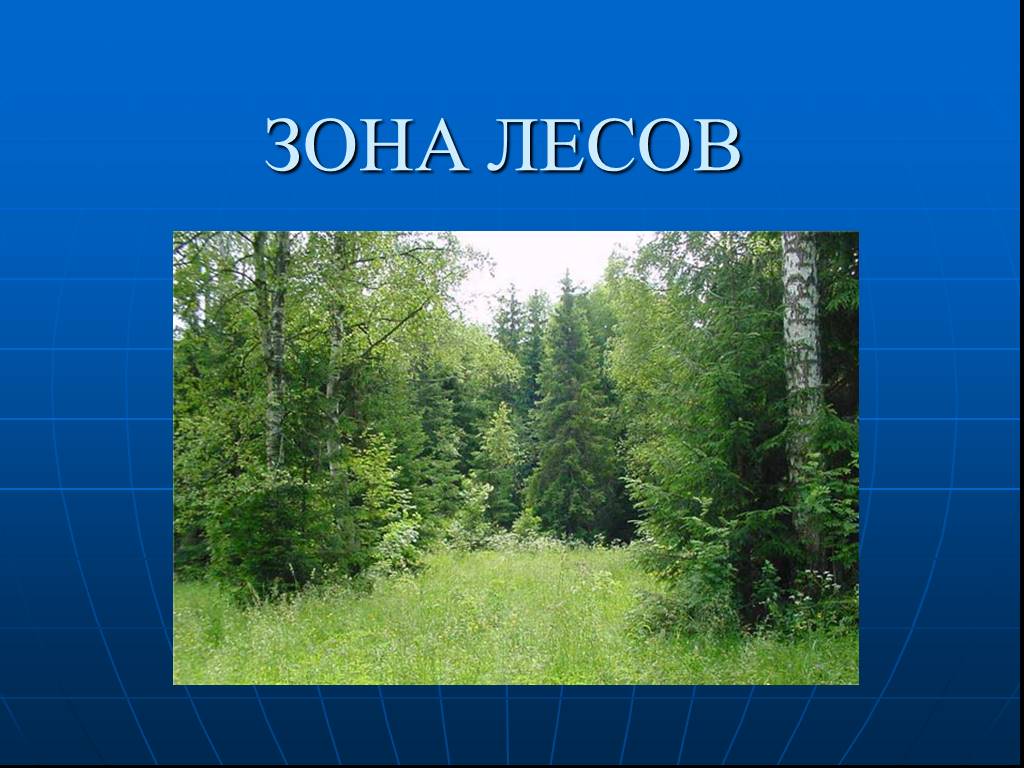 ЗОНА ЛЕСОВ